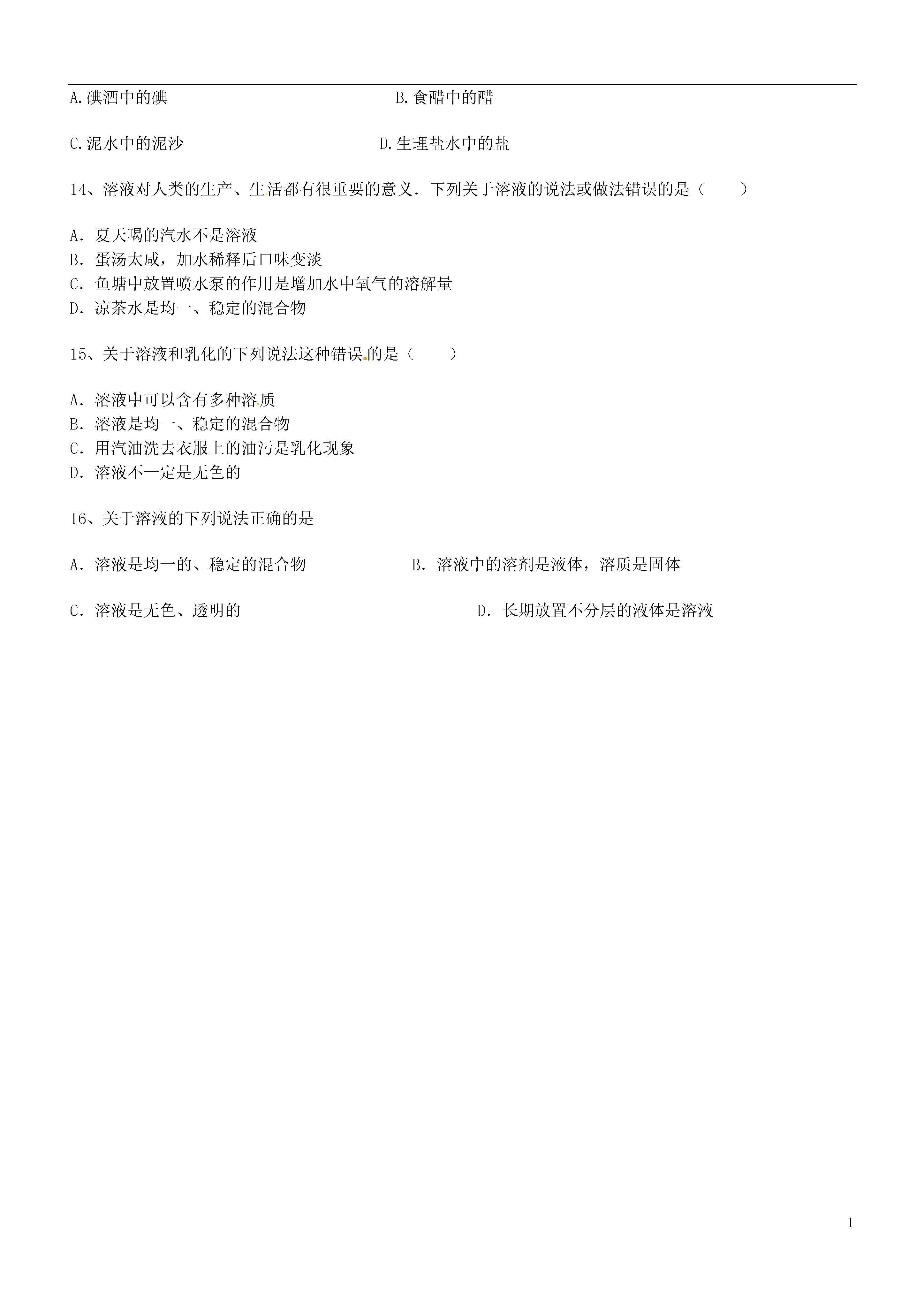 A.碘酒中的碘　　　　　　　　　　　B.食醋中的醋

C.泥水中的泥沙　　　　　　　　　　D.生理盐水中的盐

14、溶液对人类的生产、生活都有很重要的意义．下列关于溶液的说法或做法错误的是（　　）

A．夏天喝的汽水不是溶液
B．蛋汤太咸，加水稀释后口味变淡
C．鱼塘中放置喷水泵的作用是增加水中氧气的溶解量
D．凉茶水是均一、稳定的混合物

15、关于溶液和乳化的下列说法这种错误的是（　　）

A．溶液中可以含有多种溶质
B．溶液是均一、稳定的混合物
C．用汽油洗去衣服上的油污是乳化现象
D．溶液不一定是无色的

16、关于溶液的下列说法正确的是

A．溶液是均一的、稳定的混合物　　　　B．溶液中的溶剂是液体，溶质是固体

C．溶液是无色、透明的　　　　　　　　　D．长期放置不分层的液体是溶液

1